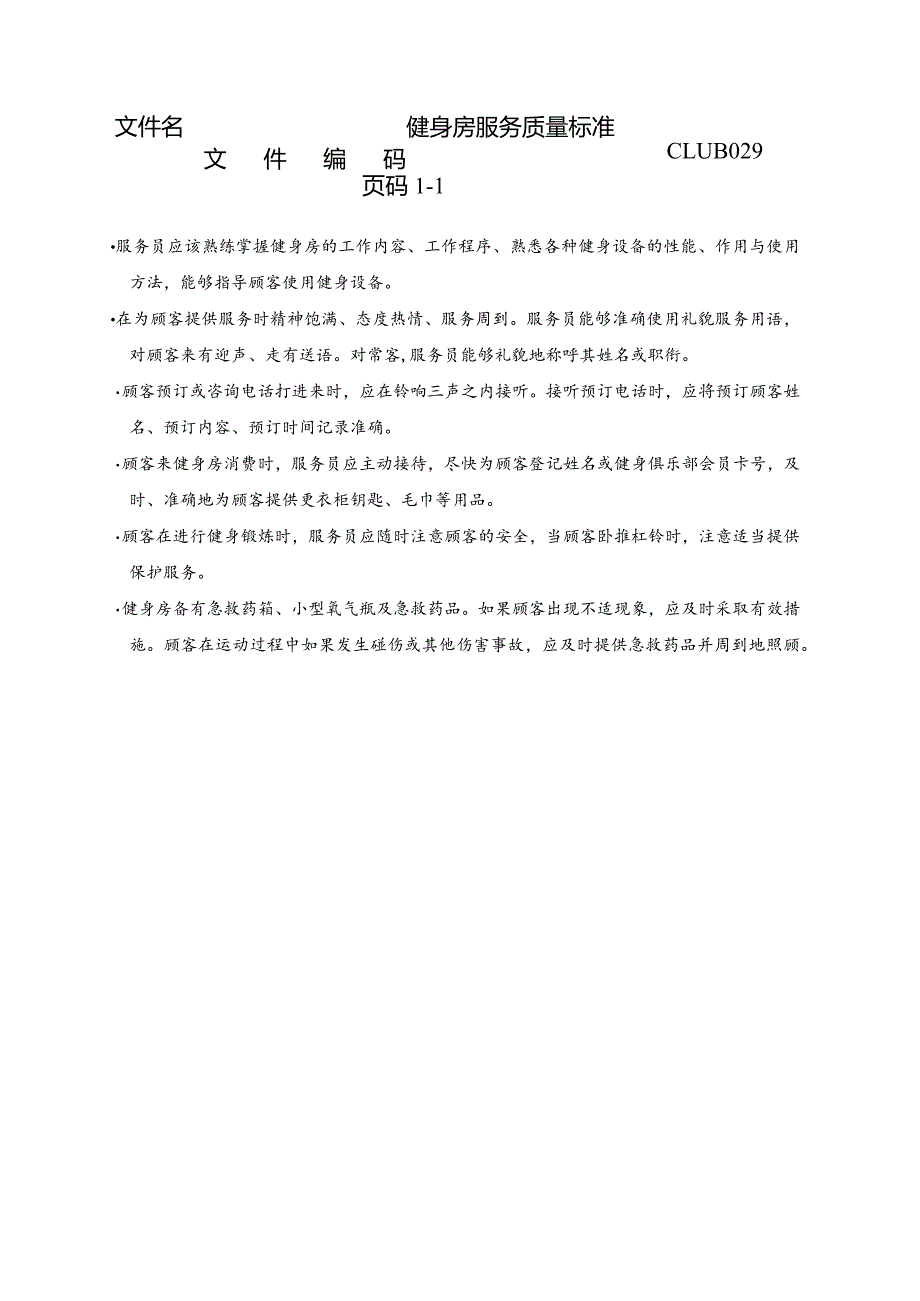 文件名　健身房服务质量标准

文 件 编 码　CLUB029

页码 1-1

•服务员应该熟练掌握健身房的工作内容、工作程序、熟悉各种健身设备的性能、作用与使用方法，能够指导顾客使用健身设备。

•在为顾客提供服务时精神饱满、态度热情、服务周到。服务员能够准确使用礼貌服务用语，对顾客来有迎声、走有送语。对常客,服务员能够礼貌地称呼其姓名或职衔。

•顾客预订或咨询电话打进来时，应在铃响三声之内接听。接听预订电话时，应将预订顾客姓名、预订内容、预订时间记录准确。

•顾客来健身房消费时，服务员应主动接待，尽快为顾客登记姓名或健身俱乐部会员卡号，及时、准确地为顾客提供更衣柜钥匙、毛巾等用品。

•顾客在进行健身锻炼时，服务员应随时注意顾客的安全，当顾客卧推杠铃时，注意适当提供保护服务。

•健身房备有急救药箱、小型氧气瓶及急救药品。如果顾客出现不适现象，应及时采取有效措施。顾客在运动过程中如果发生碰伤或其他伤害事故，应及时提供急救药品并周到地照顾。